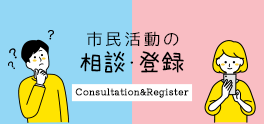 ?
?
?

市民活動の
相談・登録

Consultation&Register